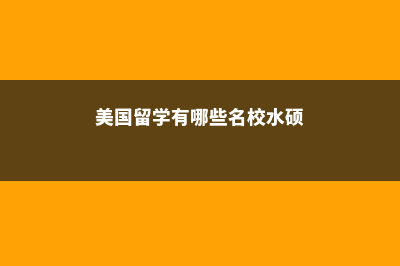 美国留学有哪些名校水硕